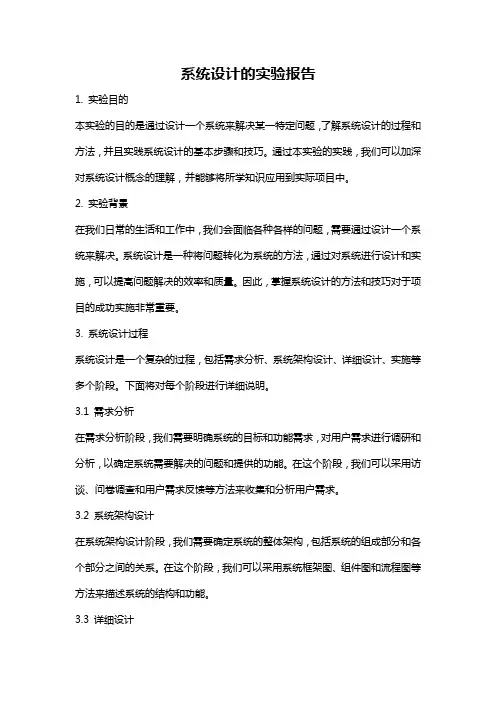 系统设计的实验报告

1. 实验目的

本实验的目的是通过设计一个系统来解决某一特定问题，了解系统设计的过程和方法，并且实践系统设计的基本步骤和技巧。通过本实验的实践，我们可以加深对系统设计概念的理解，并能够将所学知识应用到实际项目中。

2. 实验背景

在我们日常的生活和工作中，我们会面临各种各样的问题，需要通过设计一个系统来解决。系统设计是一种将问题转化为系统的方法，通过对系统进行设计和实施，可以提高问题解决的效率和质量。因此，掌握系统设计的方法和技巧对于项目的成功实施非常重要。

3. 系统设计过程

系统设计是一个复杂的过程，包括需求分析、系统架构设计、详细设计、实施等多个阶段。下面将对每个阶段进行详细说明。

3.1 需求分析

在需求分析阶段，我们需要明确系统的目标和功能需求，对用户需求进行调研和分析，以确定系统需要解决的问题和提供的功能。在这个阶段，我们可以采用访谈、问卷调查和用户需求反馈等方法来收集和分析用户需求。

3.2 系统架构设计

在系统架构设计阶段，我们需要确定系统的整体架构，包括系统的组成部分和各个部分之间的关系。在这个阶段，我们可以采用系统框架图、组件图和流程图等方法来描述系统的结构和功能。

3.3 详细设计